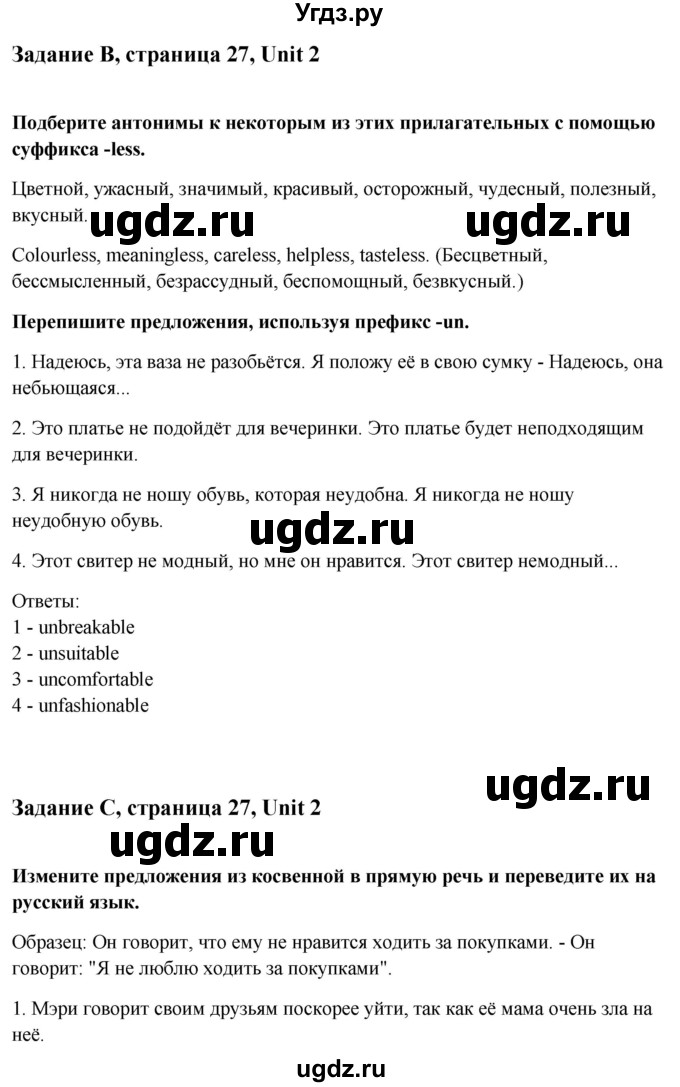 Угдз.ру

Задание B, страница 27, Unit 2

Подберите антонимы к некоторым из этих прилагательных с помощью суффикса -less.

Цветной, ужасный, значимый, красивый, осторожный, чудесный, полезный, вкусный.

ugdz.ru ugdz.ru

Colourless, meaningless, careless, helpless, tasteless. (Бесцветный, бессмысленный, безрассудный, беспомощный, безвкусный.)

Перепишите предложения, используя префикс -un.

1. Надеюсь, эта ваза не разобьётся. Я положу её в свою сумку - Надеюсь, она небьющаяся...

2. Это платье не подойдёт для вечеринки. Это платье будет неподходящим для вечеринки.

3. Я никогда не ношу обувь, которая неудобна. Я никогда не ношу неудобную обувь.

ugdz.ru

4. Этот свитер не модный, но мне он нравится. Этот свитер немодный...

Ответы:
1 - unbreakable
2 - unsuitable
3 - uncomfortable
4 - unfashionable

ugdz.ru

Задание C, страница 27, Unit 2

ugdz.ru

Измените предложения из косвенной в прямую речь и переведите их на русский язык.

Образец: Он говорит, что ему не нравится ходить за покупками. - Он говорит: "Я не люблю ходить за покупками".

1. Мэри говорит своим друзьям поскорее уйти, так как её мама очень зла на неё.

ugdz.ru